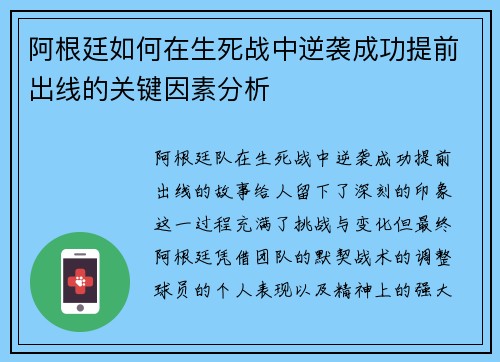 阿根廷如何在生死战中逆袭成功提前出线的关键因素分析

阿根廷队在生死战中逆袭成功提前出线的故事给人留下了深刻的印象这一过程充满了挑战与变化但最终阿根廷凭借团队的默契战术的调整球员的个人表现以及精神上的强大